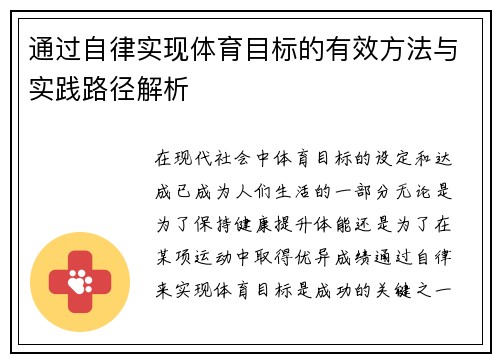 通过自律实现体育目标的有效方法与实践路径解析

在现代社会中体育目标的设定和达成已成为人们生活的一部分无论是为了保持健康提升体能还是为了在某项运动中取得优异成绩通过自律来实现体育目标是成功的关键之一